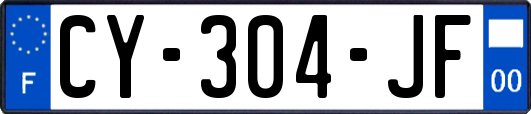 F
CY-304-JF
00